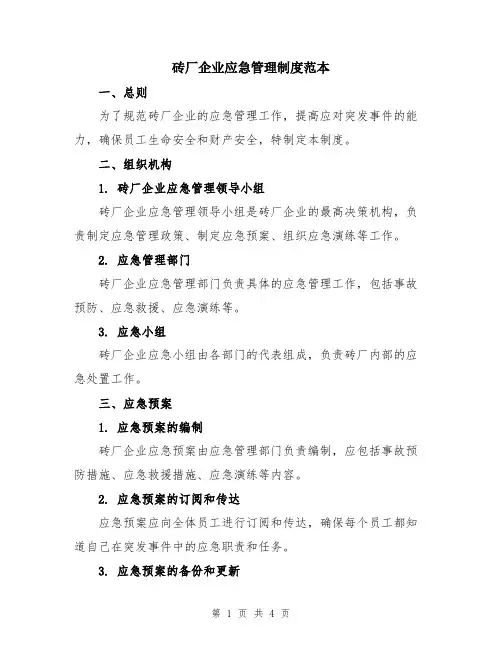 砖厂企业应急管理制度范本

一、总则

为了规范砖厂企业的应急管理工作，提高应对突发事件的能力，确保员工生命安全和财产安全，特制定本制度。

二、组织机构

1. 砖厂企业应急管理领导小组

砖厂企业应急管理领导小组是砖厂企业的最高决策机构，负责制定应急管理政策、制定应急预案、组织应急演练等工作。

2. 应急管理部门

砖厂企业应急管理部门负责具体的应急管理工作，包括事故预防、应急救援、应急演练等。

3. 应急小组

砖厂企业应急小组由各部门的代表组成，负责砖厂内部的应急处置工作。

三、应急预案

1. 应急预案的编制

砖厂企业应急预案由应急管理部门负责编制，应包括事故预防措施、应急救援措施、应急演练等内容。

2. 应急预案的订阅和传达

应急预案应向全体员工进行订阅和传达，确保每个员工都知道自己在突发事件中的应急职责和任务。

3. 应急预案的备份和更新

第 1 页 共 4 页